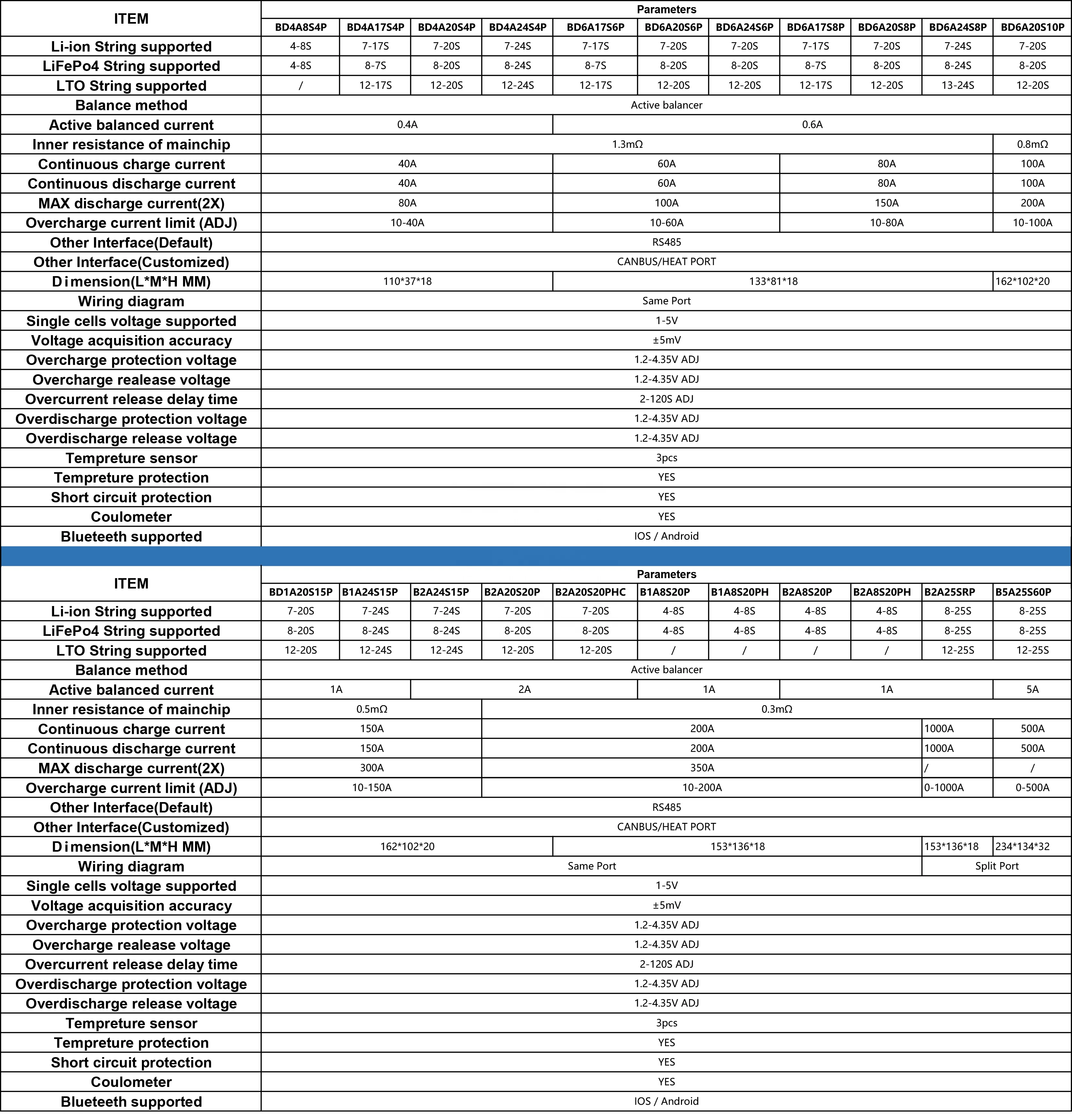 | ITEM | Parameters | | | | | | | | | | |
|---|---|---|---|---|---|---|---|---|---|---|---|
| | BD4A8S4P | BD4A17S4P | BD4A20S4P | BD4A24S4P | BD6A17S6P | BD6A20S6P | BD6A24S6P | BD6A17S8P | BD6A20S8P | BD6A24S8P | BD6A20S10P |
| Li-ion String supported | 4-8S | 7-17S | 7-20S | 7-24S | 7-17S | 7-20S | 7-20S | 7-17S | 7-20S | 7-24S | 7-20S |
| LiFePo4 String supported | 4-8S | 8-7S | 8-20S | 8-24S | 8-7S | 8-20S | 8-20S | 8-7S | 8-20S | 8-24S | 8-20S |
| LTO String supported | / | 12-17S | 12-20S | 12-24S | 12-17S | 12-20S | 12-20S | 12-17S | 12-20S | 13-24S | 12-20S |
| Balance method | Active balancer | | | | | | | | | | |
| Active balanced current | 0.4A | | | | 0.6A | | | | | | |
| Inner resistance of mainchip | 1.3mΩ | | | | | | | | | | 0.8mΩ |
| Continuous charge current | 40A | | | | 60A | | | 80A | | | 100A |
| Continuous discharge current | 40A | | | | 60A | | | 80A | | | 100A |
| MAX discharge current(2X) | 80A | | | | 100A | | | 150A | | | 200A |
| Overcharge current limit (ADJ) | 10-40A | | | | 10-60A | | | 10-80A | | | 10-100A |
| Other Interface(Default) | RS485 | | | | | | | | | | |
| Other Interface(Customized) | CANBUS/HEAT PORT | | | | | | | | | | |
| Dimension(L*M*H MM) | 110*37*18 | | | | 133*81*18 | | | | | | 162*102*20 |
| Wiring diagram | Same Port | | | | | | | | | | |
| Single cells voltage supported | 1-5V | | | | | | | | | | |
| Voltage acquisition accuracy | ±5mV | | | | | | | | | | |
| Overcharge protection voltage | 1.2-4.35V ADJ | | | | | | | | | | |
| Overcharge realease voltage | 1.2-4.35V ADJ | | | | | | | | | | |
| Overcurrent release delay time | 2-120S ADJ | | | | | | | | | | |
| Overdischarge protection voltage | 1.2-4.35V ADJ | | | | | | | | | | |
| Overdischarge release voltage | 1.2-4.35V ADJ | | | | | | | | | | |
| Tempreture sensor | 3pcs | | | | | | | | | | |
| Tempreture protection | YES | | | | | | | | | | |
| Short circuit protection | YES | | | | | | | | | | |
| Coulometer | YES | | | | | | | | | | |
| Blueteeth supported | IOS / Android | | | | | | | | | | |

| ITEM | Parameters | | | | | | | | | | |
|---|---|---|---|---|---|---|---|---|---|---|---|
| | BD1A20S15P | B1A24S15P | B2A24S15P | B2A20S20P | B2A20S20PHC | B1A8S20P | B1A8S20PH | B2A8S20P | B2A8S20PH | B2A25SRP | B5A25S60P |
| Li-ion String supported | 7-20S | 7-24S | 7-24S | 7-20S | 7-20S | 4-8S | 4-8S | 4-8S | 4-8S | 8-25S | 8-25S |
| LiFePo4 String supported | 8-20S | 8-24S | 8-24S | 8-20S | 8-20S | 4-8S | 4-8S | 4-8S | 4-8S | 8-25S | 8-25S |
| LTO String supported | 12-20S | 12-24S | 12-24S | 12-20S | 12-20S | / | / | / | / | 12-25S | 12-25S |
| Balance method | Active balancer | | | | | | | | | | |
| Active balanced current | 1A | | 2A | | | 1A | | 1A | | | 5A |
| Inner resistance of mainchip | 0.5mΩ | | | 0.3mΩ | | | | | | | |
| Continuous charge current | 150A | | | 200A | | | | | | 1000A | 500A |
| Continuous discharge current | 150A | | | 200A | | | | | | 1000A | 500A |
| MAX discharge current(2X) | 300A | | | 350A | | | | | | / | / |
| Overcharge current limit (ADJ) | 10-150A | | | 10-200A | | | | | | 0-1000A | 0-500A |
| Other Interface(Default) | RS485 | | | | | | | | | | |
| Other Interface(Customized) | CANBUS/HEAT PORT | | | | | | | | | | |
| Dimension(L*M*H MM) | 162*102*20 | | | | 153*136*18 | | | | | 153*136*18 | 234*134*32 |
| Wiring diagram | Same Port | | | | | | | | | Split Port | |
| Single cells voltage supported | 1-5V | | | | | | | | | | |
| Voltage acquisition accuracy | ±5mV | | | | | | | | | | |
| Overcharge protection voltage | 1.2-4.35V ADJ | | | | | | | | | | |
| Overcharge realease voltage | 1.2-4.35V ADJ | | | | | | | | | | |
| Overcurrent release delay time | 2-120S ADJ | | | | | | | | | | |
| Overdischarge protection voltage | 1.2-4.35V ADJ | | | | | | | | | | |
| Overdischarge release voltage | 1.2-4.35V ADJ | | | | | | | | | | |
| Tempreture sensor | 3pcs | | | | | | | | | | |
| Tempreture protection | YES | | | | | | | | | | |
| Short circuit protection | YES | | | | | | | | | | |
| Coulometer | YES | | | | | | | | | | |
| Blueteeth supported | IOS / Android | | | | | | | | | | |